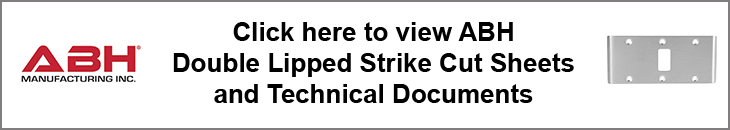 ABH®
MANUFACTURING INC.

Click here to view ABH Double Lipped Strike Cut Sheets and Technical Documents